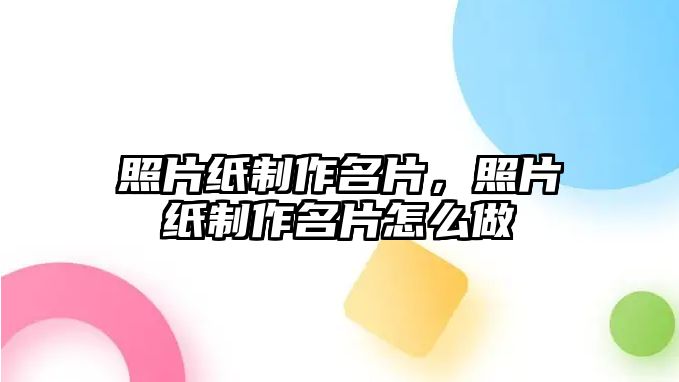 照片纸制作名片，照片纸制作名片怎么做